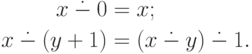 $x \dot{-} 0 = x;$

$x \dot{-} (y + 1) = (x \dot{-} y) \dot{-} 1.$